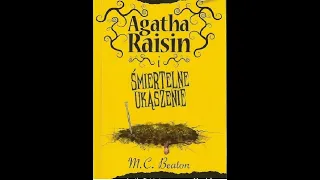 Agatha Raisin
i
ŚMIERTELNE UKĄSZENIE

M.C. Beaton